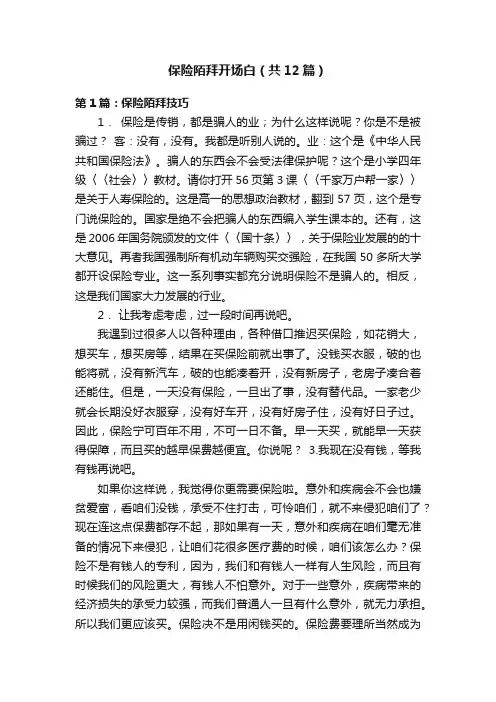 保险陌拜开场白（共12篇）

第1篇：保险陌拜技巧

1． 保险是传销，都是骗人的业；为什么这样说呢？你是不是被骗过？ 客：没有，没有。我都是听别人说的。业：这个是《中华人民共和国保险法》。骗人的东西会不会受法律保护呢？这个是小学四年级〈〈社会〉〉教材。请你打开56页第3课〈〈千家万户帮一家〉〉是关于人寿保险的。这是高一的思想政治教材，翻到57页，这个是专门说保险的。国家是绝不会把骗人的东西编入学生课本的。还有，这是2006年国务院颁发的文件〈〈国十条〉〉，关于保险业发展的的十大意见。再者我国强制所有机动车辆购买交强险，在我国50多所大学都开设保险专业。这一系列事实都充分说明保险不是骗人的。相反，这是我们国家大力发展的行业。

2． 让我考虑考虑，过一段时间再说吧。

我遇到过很多人以各种理由，各种借口推迟买保险，如花销大，想买车，想买房等，结果在买保险前就出事了。没钱买衣服，破的也能将就，没有新汽车，破的也能凑着开，没有新房子，老房子凑合着还能住。但是，一天没有保险，一旦出了事，没有替代品。一家老少就会长期没好衣服穿，没有好车开，没有好房子住，没有好日子过。因此，保险宁可百年不用，不可一日不备。早一天买，就能早一天获得保障，而且买的越早保费越便宜。你说呢？ 3.我现在没有钱，等我有钱再说吧。

如果你这样说，我觉得你更需要保险啦。意外和疾病会不会也嫌贫爱富，看咱们没钱，承受不住打击，可怜咱们，就不来侵犯咱们了？现在连这点保费都存不起，那如果有一天，意外和疾病在咱们毫无准备的情况下来侵犯，让咱们花很多医疗费的时候，咱们该怎么办？保险不是有钱人的专利，因为，我们和有钱人一样有人生风险，而且有时候我们的风险更大，有钱人不怕意外。对于一些意外，疾病带来的经济损失的承受力较强，而我们普通人一旦有什么意外，就无力承担。所以我们更应该买。保险决不是用闲钱买的。保险费要理所当然成为